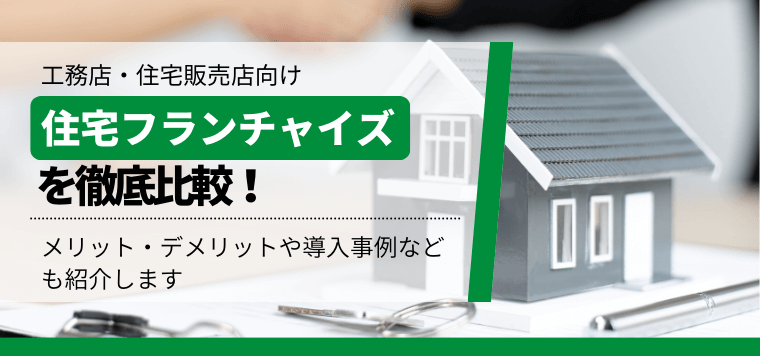 工務店・住宅販売店向け

住宅フランチャイズ

を徹底比較！

メリット・デメリットや導入事例なども紹介します